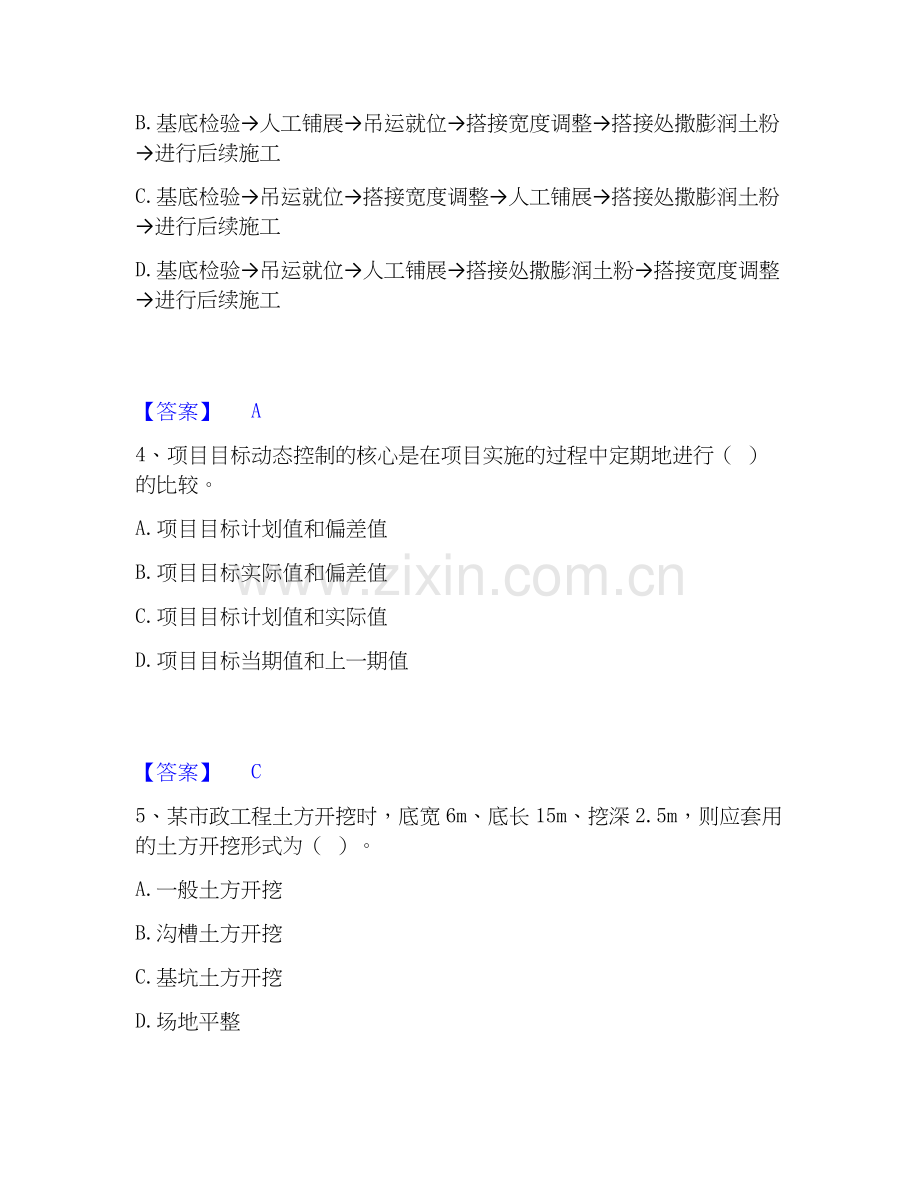 B. 基底检验→人工铺展→吊运就位→搭接宽度调整→搭接处撒膨润土粉→进行后续施工

C. 基底检验→吊运就位→搭接宽度调整→人工铺展→搭接处撒膨润土粉→进行后续施工

D. 基底检验→吊运就位→人工铺展→搭接处撒膨润土粉→搭接宽度调整→进行后续施工

【答案】 A

4、项目目标动态控制的核心是在项目实施的过程中定期地进行（ ）的比较。

A. 项目目标计划值和偏差值

B. 项目目标实际值和偏差值

C. 项目目标计划值和实际值

D. 项目目标当期值和上一期值

www.zixin.com.cn

【答案】 C

5、某市政工程土方开挖时，底宽 6m、底长 15m、挖深 2.5m，则应套用的土方开挖形式为（ ）。

A. 一般土方开挖

B. 沟槽土方开挖

C. 基坑土方开挖

D. 场地平整